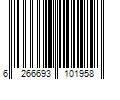 6 266693 101958